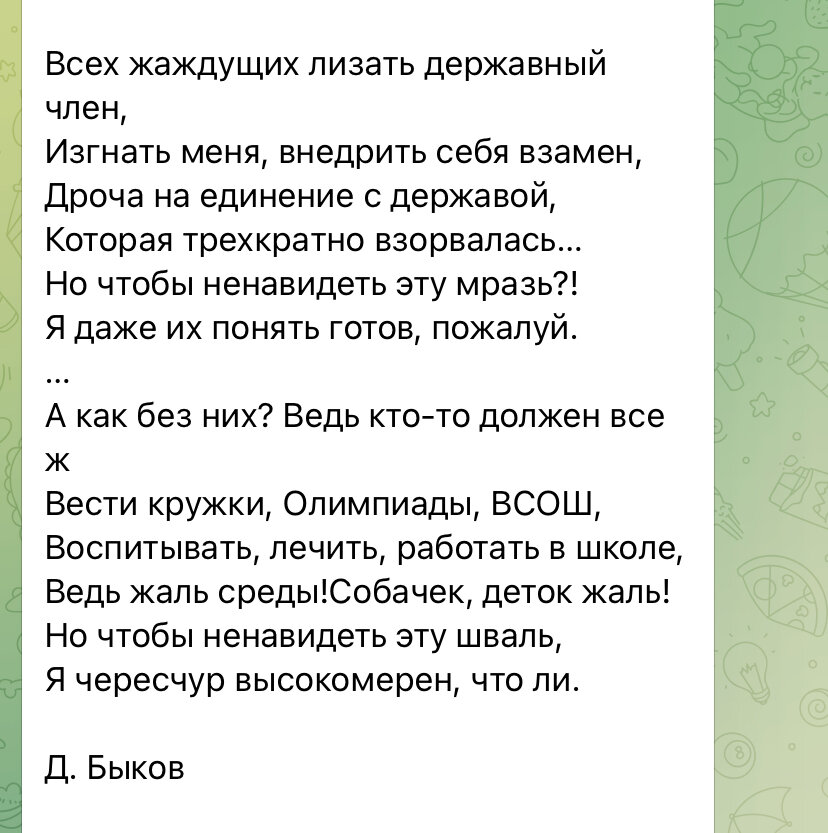 Всех жаждущих лизать державный член,
Изгнать меня, внедрить себя взамен,
Дроча на единение с державой,
Которая трехкратно взорвалась...
Но чтобы ненавидеть эту мразь?!
Я даже их понять готов, пожалуй.
...
А как без них? Ведь кто-то должен все ж
Вести кружки, Олимпиады, ВСОШ,
Воспитывать, лечить, работать в школе,
Ведь жаль среды!Собачек, деток жаль!
Но чтобы ненавидеть эту шваль,
Я чересчур высокомерен, что ли.

Д. Быков